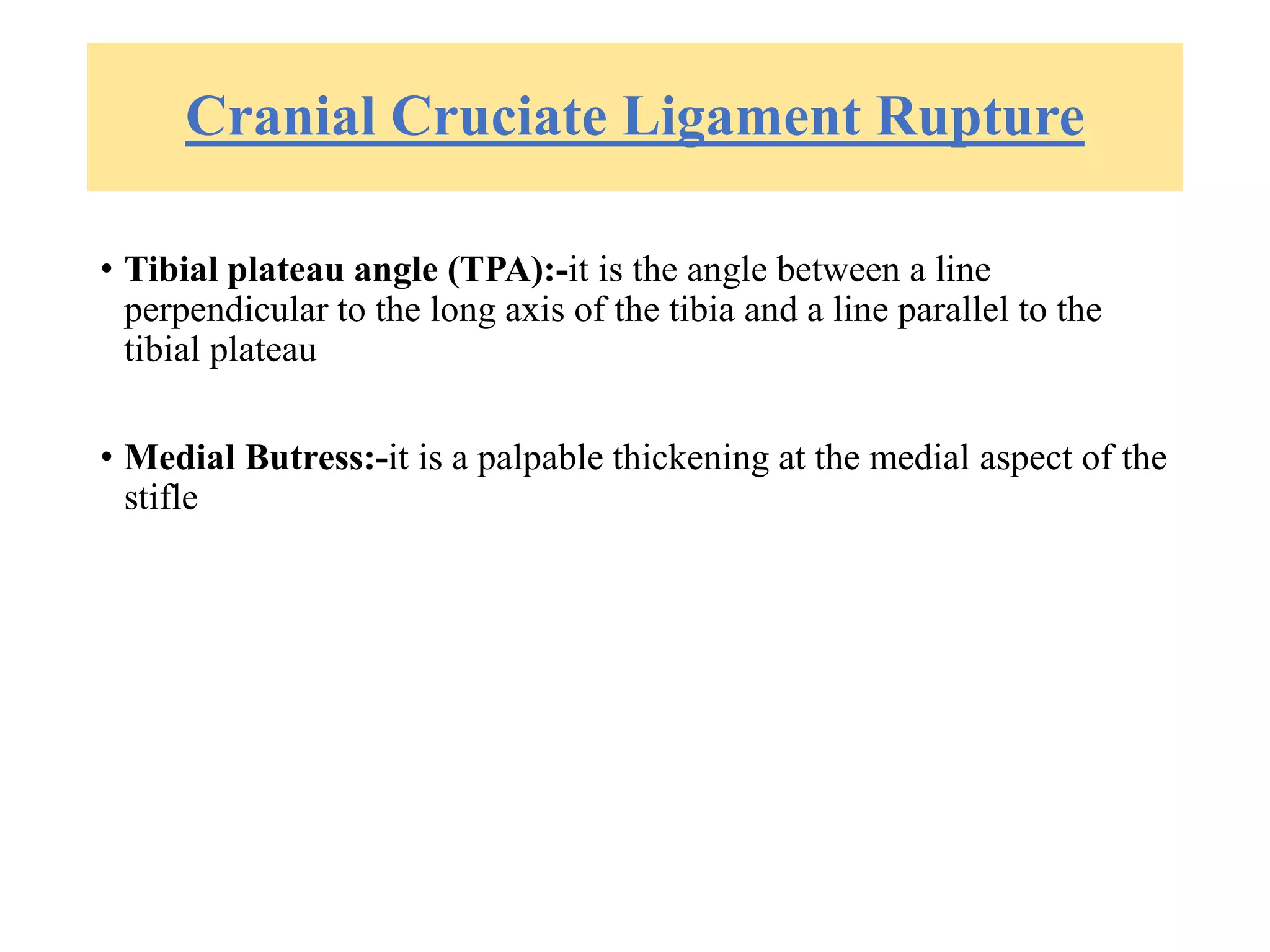 Cranial Cruciate Ligament Rupture

• Tibial plateau angle (TPA):-it is the angle between a line perpendicular to the long axis of the tibia and a line parallel to the tibial plateau

• Medial Butress:-it is a palpable thickening at the medial aspect of the stifle